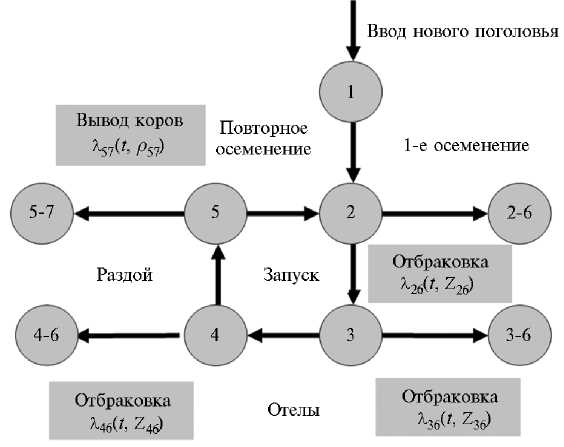 Ввод нового поголовья

1

Вывод коров
$\lambda_{57}(t, \rho_{57})$

Повторное осеменение

1-е осеменение

5-7

5

2

2-6

Раздой

Запуск

Отбраковка
$\lambda_{26}(t, Z_{26})$

4-6

4

3

3-6

Отбраковка
$\lambda_{46}(t, Z_{46})$

Отелы

Отбраковка
$\lambda_{36}(t, Z_{36})$